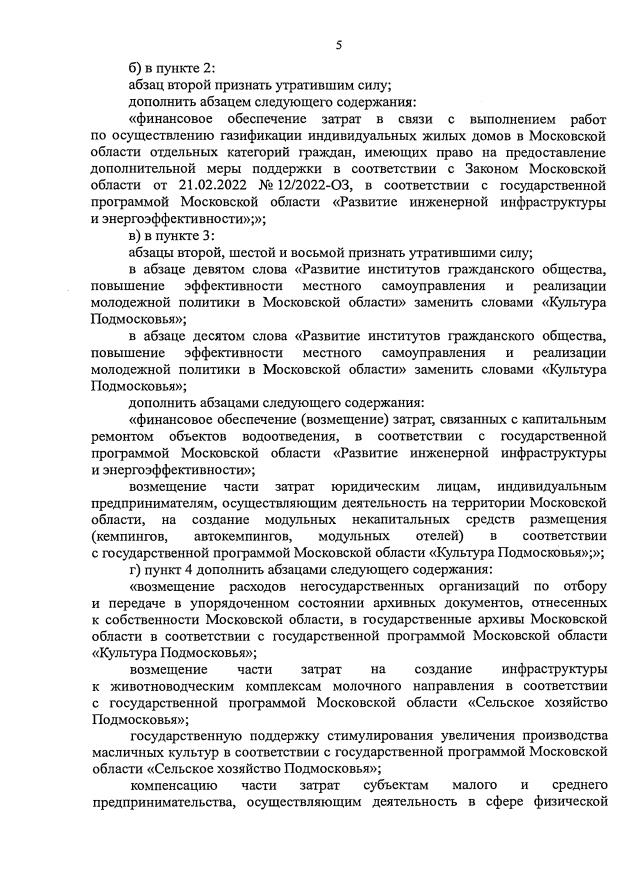 5

б) в пункте 2:

абзац второй признать утратившим силу;

дополнить абзацем следующего содержания:

«финансовое обеспечение затрат в связи с выполнением работ по осуществлению газификации индивидуальных жилых домов в Московской области отдельных категорий граждан, имеющих право на предоставление дополнительной меры поддержки в соответствии с Законом Московской области от 21.02.2022 № 12/2022-ОЗ, в соответствии с государственной программой Московской области «Развитие инженерной инфраструктуры и энергоэффективности»;»;

в) в пункте 3:

абзацы второй, шестой и восьмой признать утратившими силу;

в абзаце девятом слова «Развитие институтов гражданского общества, повышение эффективности местного самоуправления и реализации молодежной политики в Московской области» заменить словами «Культура Подмосковья»;

в абзаце десятом слова «Развитие институтов гражданского общества, повышение эффективности местного самоуправления и реализации молодежной политики в Московской области» заменить словами «Культура Подмосковья»;

дополнить абзацами следующего содержания:

«финансовое обеспечение (возмещение) затрат, связанных с капитальным ремонтом объектов водоотведения, в соответствии с государственной программой Московской области «Развитие инженерной инфраструктуры и энергоэффективности»;

возмещение части затрат юридическим лицам, индивидуальным предпринимателям, осуществляющим деятельность на территории Московской области, на создание модульных некапитальных средств размещения (кемпингов, автокемпингов, модульных отелей) в соответствии с государственной программой Московской области «Культура Подмосковья»;»;

г) пункт 4 дополнить абзацами следующего содержания:

«возмещение расходов негосударственных организаций по отбору и передаче в упорядоченном состоянии архивных документов, отнесенных к собственности Московской области, в государственные архивы Московской области в соответствии с государственной программой Московской области «Культура Подмосковья»;

возмещение части затрат на создание инфраструктуры к животноводческим комплексам молочного направления в соответствии с государственной программой Московской области «Сельское хозяйство Подмосковья»;

государственную поддержку стимулирования увеличения производства масличных культур в соответствии с государственной программой Московской области «Сельское хозяйство Подмосковья»;

компенсацию части затрат субъектам малого и среднего предпринимательства, осуществляющим деятельность в сфере физической